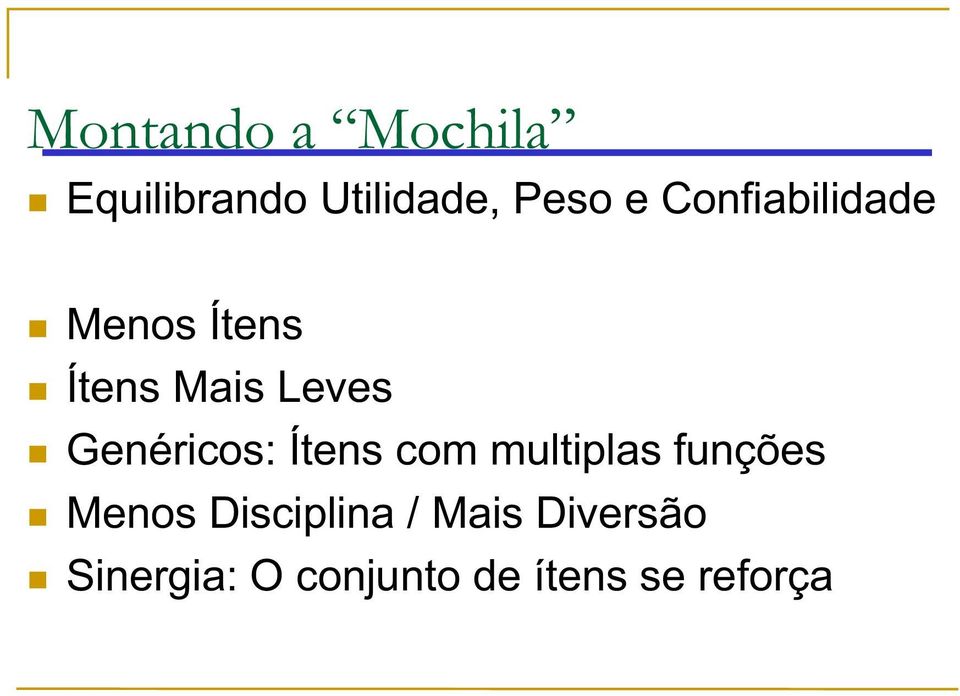 Montando a “Mochila”

Equilibrando Utilidade, Peso e Confiabilidade

Menos Ítens
Ítens Mais Leves
Genéricos: Ítens com multiplas funções
Menos Disciplina / Mais Diversão
Sinergia: O conjunto de ítens se reforça